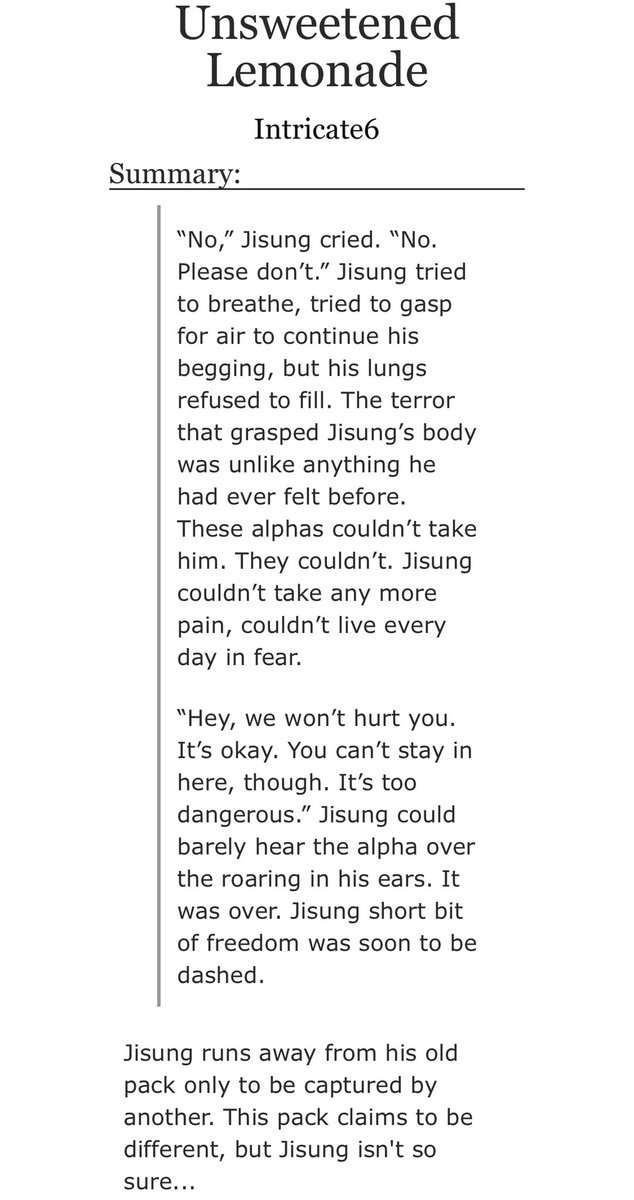 Unsweetened Lemonade

Intricate6

Summary:

“No,” Jisung cried. “No. Please don’t.” Jisung tried to breathe, tried to gasp for air to continue his begging, but his lungs refused to fill. The terror that grasped Jisung’s body was unlike anything he had ever felt before. These alphas couldn’t take him. They couldn’t. Jisung couldn’t take any more pain, couldn’t live every day in fear.

“Hey, we won’t hurt you. It’s okay. You can’t stay in here, though. It’s too dangerous.” Jisung could barely hear the alpha over the roaring in his ears. It was over. Jisung short bit of freedom was soon to be dashed.

Jisung runs away from his old pack only to be captured by another. This pack claims to be different, but Jisung isn't so sure...